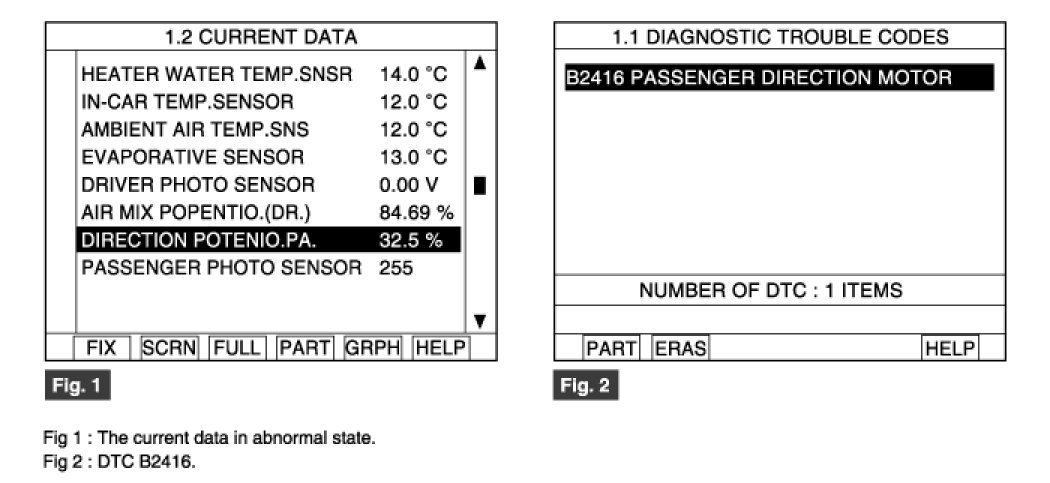 1.2 CURRENT DATA

| | |
|---|---|
| HEATER WATER TEMP.SNSR | 14.0 °C |
| IN-CAR TEMP.SENSOR | 12.0 °C |
| AMBIENT AIR TEMP.SNS | 12.0 °C |
| EVAPORATIVE SENSOR | 13.0 °C |
| DRIVER PHOTO SENSOR | 0.00 V |
| AIR MIX POPENTIO.(DR.) | 84.69 % |
| DIRECTION POTENIO.PA. | 32.5 % |
| PASSENGER PHOTO SENSOR | 255 |

FIX SCRN FULL PART GRPH HELP

Fig. 1

1.1 DIAGNOSTIC TROUBLE CODES

B2416 PASSENGER DIRECTION MOTOR

NUMBER OF DTC : 1 ITEMS

PART ERAS HELP

Fig. 2

Fig 1 : The current data in abnormal state.
Fig 2 : DTC B2416.